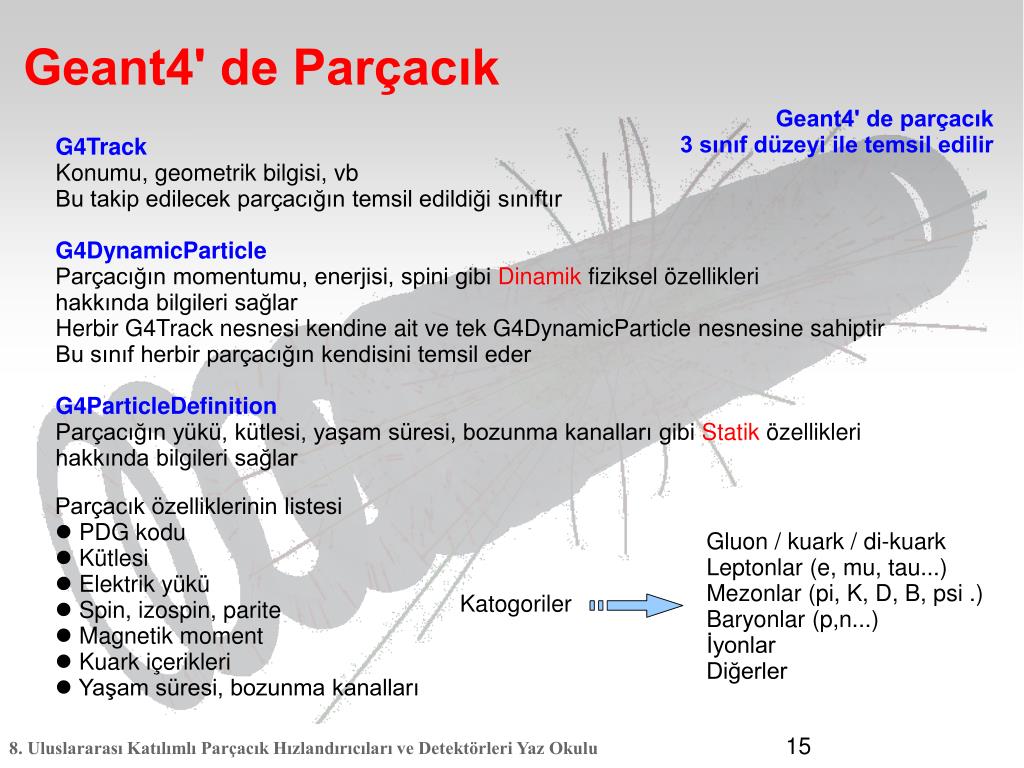 Geant4' de Parçacık

Geant4' de parçacık
3 sınıf düzeyi ile temsil edilir

G4Track
Konumu, geometrik bilgisi, vb
Bu takip edilecek parçacığın temsil edildiği sınıftır

G4DynamicParticle
Parçacığın momentumu, enerjisi, spini gibi Dinamik fiziksel özellikleri hakkında bilgileri sağlar
Herbir G4Track nesnesi kendine ait ve tek G4DynamicParticle nesnesine sahiptir
Bu sınıf herbir parçacığın kendisini temsil eder

G4ParticleDefinition
Parçacığın yükü, kütlesi, yaşam süresi, bozunma kanalları gibi Statik özellikleri hakkında bilgileri sağlar

Parçacık özelliklerinin listesi
● PDG kodu
● Kütlesi
● Elektrik yükü
● Spin, izospin, parite
● Magnetik moment
● Kuark içerikleri
● Yaşam süresi, bozunma kanalları

Katogoriler

Gluon / kuark / di-kuark
Leptonlar (e, mu, tau...)
Mezonlar (pi, K, D, B, psi .)
Baryonlar (p,n...)
İyonlar
Diğerler

8. Uluslararası Katılımlı Parçacık Hızlandırıcıları ve Detektörleri Yaz Okulu

15